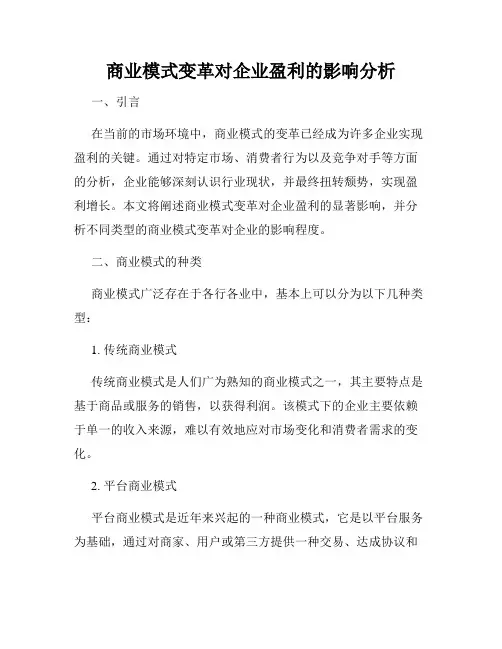 商业模式变革对企业盈利的影响分析

一、引言

在当前的市场环境中，商业模式的变革已经成为许多企业实现盈利的关键。通过对特定市场、消费者行为以及竞争对手等方面的分析，企业能够深刻认识行业现状，并最终扭转颓势，实现盈利增长。本文将阐述商业模式变革对企业盈利的显著影响，并分析不同类型的商业模式变革对企业的影响程度。

二、商业模式的种类

商业模式广泛存在于各行各业中，基本上可以分为以下几种类型：

1. 传统商业模式

传统商业模式是人们广为熟知的商业模式之一，其主要特点是基于商品或服务的销售，以获得利润。该模式下的企业主要依赖于单一的收入来源，难以有效地应对市场变化和消费者需求的变化。

2. 平台商业模式

平台商业模式是近年来兴起的一种商业模式，它是以平台服务为基础，通过对商家、用户或第三方提供一种交易、达成协议和